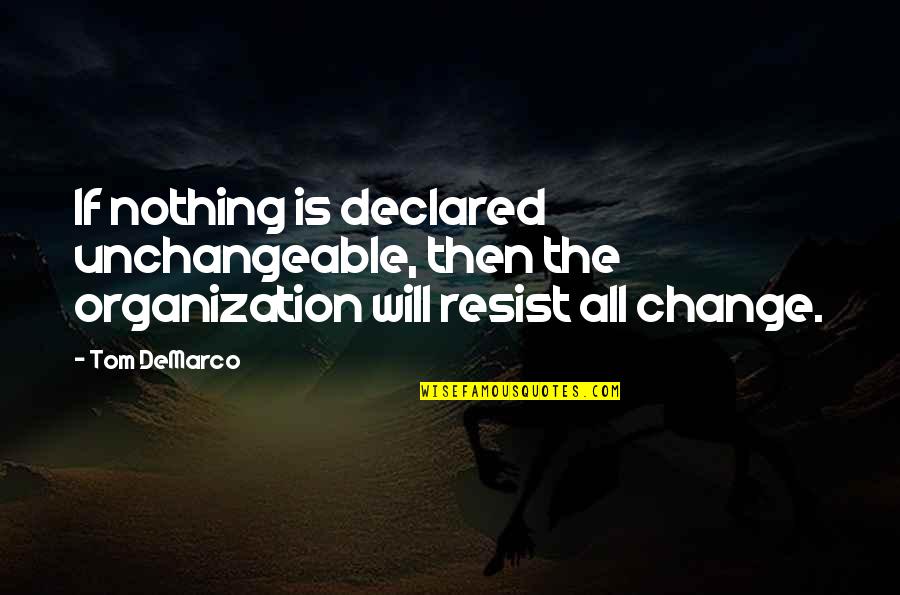 If nothing is declared unchangeable, then the organization will resist all change.

- Tom DeMarco

WISEFAMOUSQUOTES.COM